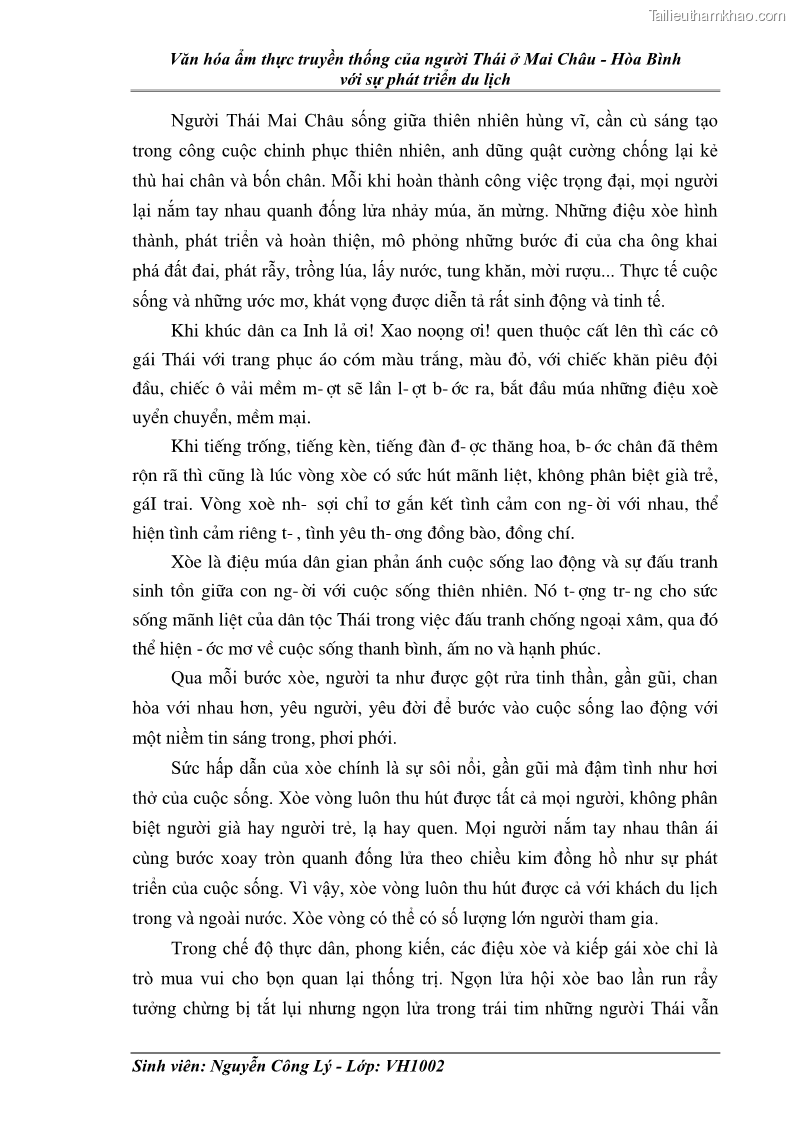 Tailieuthamkhao.com

Văn hóa ẩm thực truyền thống của người Thái ở Mai Châu - Hòa Bình với sự phát triển du lịch

Người Thái Mai Châu sống giữa thiên nhiên hùng vĩ, cần cù sáng tạo trong công cuộc chinh phục thiên nhiên, anh dũng quật cường chống lại kẻ thù hai chân và bốn chân. Mỗi khi hoàn thành công việc trọng đại, mọi người lại nắm tay nhau quanh đống lửa nhảy múa, ăn mừng. Những điệu xòe hình thành, phát triển và hoàn thiện, mô phỏng những bước đi của cha ông khai phá đất đai, phát rẫy, trồng lúa, lấy nước, tung khăn, mời rượu... Thực tế cuộc sống và những ước mơ, khát vọng được diễn tả rất sinh động và tinh tế.

Khi khúc dân ca Inh lả ơi! Xao noọng ơi! quen thuộc cất lên thì các cô gái Thái với trang phục áo cóm màu trắng, màu đỏ, với chiếc khăn piêu đội đầu, chiếc ô vải mềm m- ợt sẽ lần l- ợt b- ớc ra, bắt đầu múa những điệu xoè uyển chuyển, mềm mại.

Khi tiếng trống, tiếng kèn, tiếng đàn đ- ợc thăng hoa, b- ớc chân đã thêm rộn rã thì cũng là lúc vòng xòe có sức hút mãnh liệt, không phân biệt già trẻ, gáI trai. Vòng xoè nh- sợi chỉ tơ gắn kết tình cảm con ng- ời với nhau, thể hiện tình cảm riêng t- , tình yêu th- ơng đồng bào, đồng chí.

Xòe là điệu múa dân gian phản ánh cuộc sống lao động và sự đấu tranh sinh tồn giữa con ng- ời với cuộc sống thiên nhiên. Nó t- ợng tr- ng cho sức sống mãnh liệt của dân tộc Thái trong việc đấu tranh chống ngoại xâm, qua đó thể hiện - ớc mơ về cuộc sống thanh bình, ấm no và hạnh phúc.

Qua mỗi bước xòe, người ta như được gột rửa tinh thần, gần gũi, chan hòa với nhau hơn, yêu người, yêu đời để bước vào cuộc sống lao động với một niềm tin sáng trong, phơi phới.

Sức hấp dẫn của xòe chính là sự sôi nổi, gần gũi mà đậm tình như hơi thở của cuộc sống. Xòe vòng luôn thu hút được tất cả mọi người, không phân biệt người già hay người trẻ, lạ hay quen. Mọi người nắm tay nhau thân ái cùng bước xoay tròn quanh đống lửa theo chiều kim đồng hồ như sự phát triển của cuộc sống. Vì vậy, xòe vòng luôn thu hút được cả với khách du lịch trong và ngoài nước. Xòe vòng có thể có số lượng lớn người tham gia.

Trong chế độ thực dân, phong kiến, các điệu xòe và kiếp gái xòe chỉ là trò mua vui cho bọn quan lại thống trị. Ngọn lửa hội xòe bao lần run rẩy tưởng chừng bị tắt lụi nhưng ngọn lửa trong trái tim những người Thái vẫn

Sinh viên: Nguyễn Công Lý - Lớp: VH1002